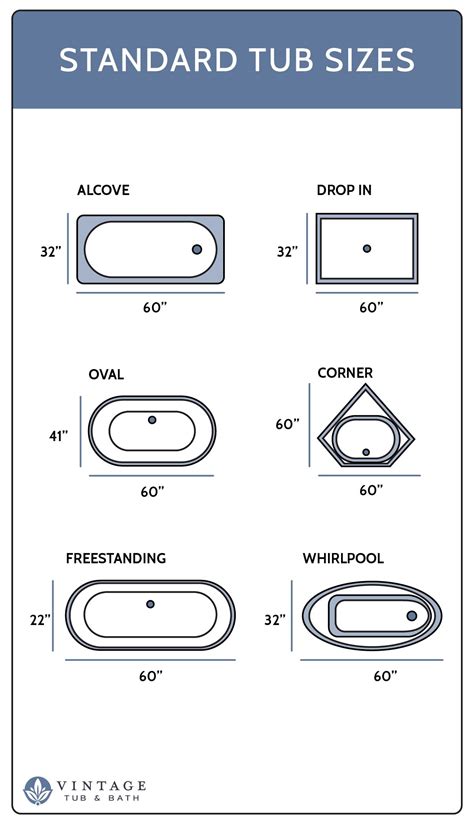 STANDARD TUB SIZES

ALCOVE

32"

60"

DROP IN

32"

60"

OVAL

41"

60"

CORNER

60"

60"

FREESTANDING

22"

60"

WHIRLPOOL

32"

60"

VINTAGE
TUB & BATH